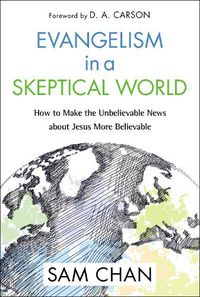 Foreword by D. A. CARSON

EVANGELISM in a SKEPTICAL WORLD

How to Make the Unbelievable News about Jesus More Believable

SAM CHAN